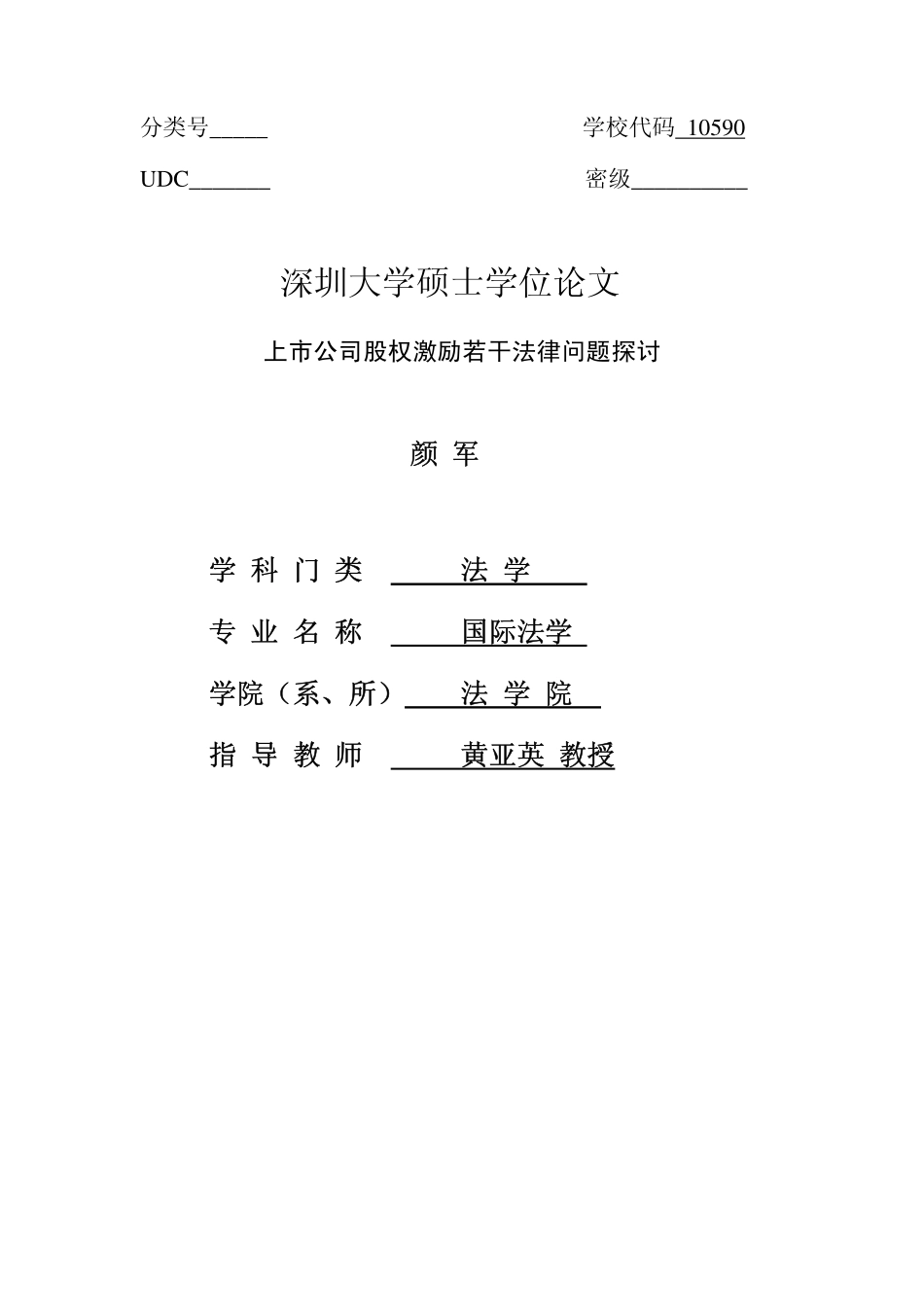 分类号_____ 学校代码 10590

UDC_______ 密级__________

深圳大学硕士学位论文

上市公司股权激励若干法律问题探讨

颜 军

学 科 门 类 法 学

专 业 名 称 国际法学

学院（系、所） 法 学 院

指 导 教 师 黄亚英 教授